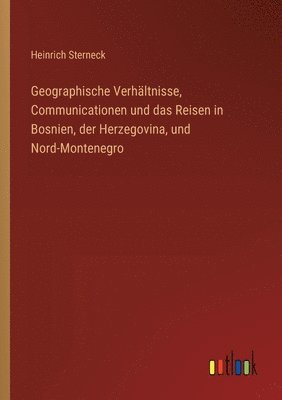 Heinrich Sterneck

Geographische Verhältnisse, Communicationen und das Reisen in Bosnien, der Herzegovina, und Nord-Montenegro

outlook